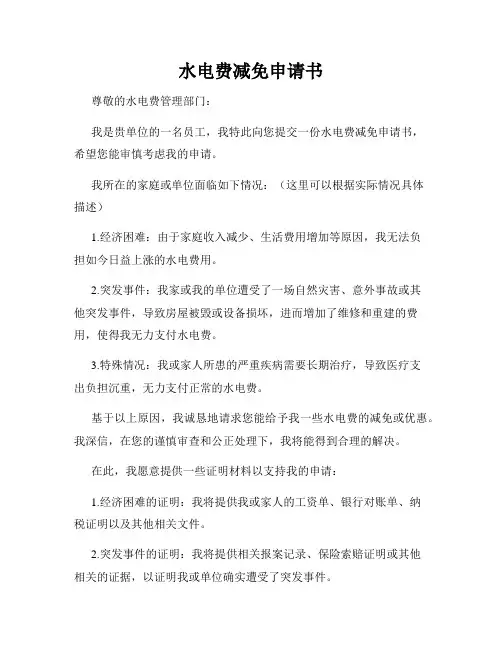 水电费减免申请书

尊敬的水电费管理部门：

我是贵单位的一名员工，我特此向您提交一份水电费减免申请书，希望您能审慎考虑我的申请。

我所在的家庭或单位面临如下情况：（这里可以根据实际情况具体描述）

1.经济困难：由于家庭收入减少、生活费用增加等原因，我无法负担如今日益上涨的水电费用。

2.突发事件：我家或我的单位遭受了一场自然灾害、意外事故或其他突发事件，导致房屋被毁或设备损坏，进而增加了维修和重建的费用，使得我无力支付水电费。

3.特殊情况：我或家人所患的严重疾病需要长期治疗，导致医疗支出负担沉重，无力支付正常的水电费。

基于以上原因，我诚恳地请求您能给予我一些水电费的减免或优惠。我深信，在您的谨慎审查和公正处理下，我将能得到合理的解决。

在此，我愿意提供一些证明材料以支持我的申请：

1.经济困难的证明：我将提供我或家人的工资单、银行对账单、纳税证明以及其他相关文件。

2.突发事件的证明：我将提供相关报案记录、保险索赔证明或其他相关的证据，以证明我或单位确实遭受了突发事件。